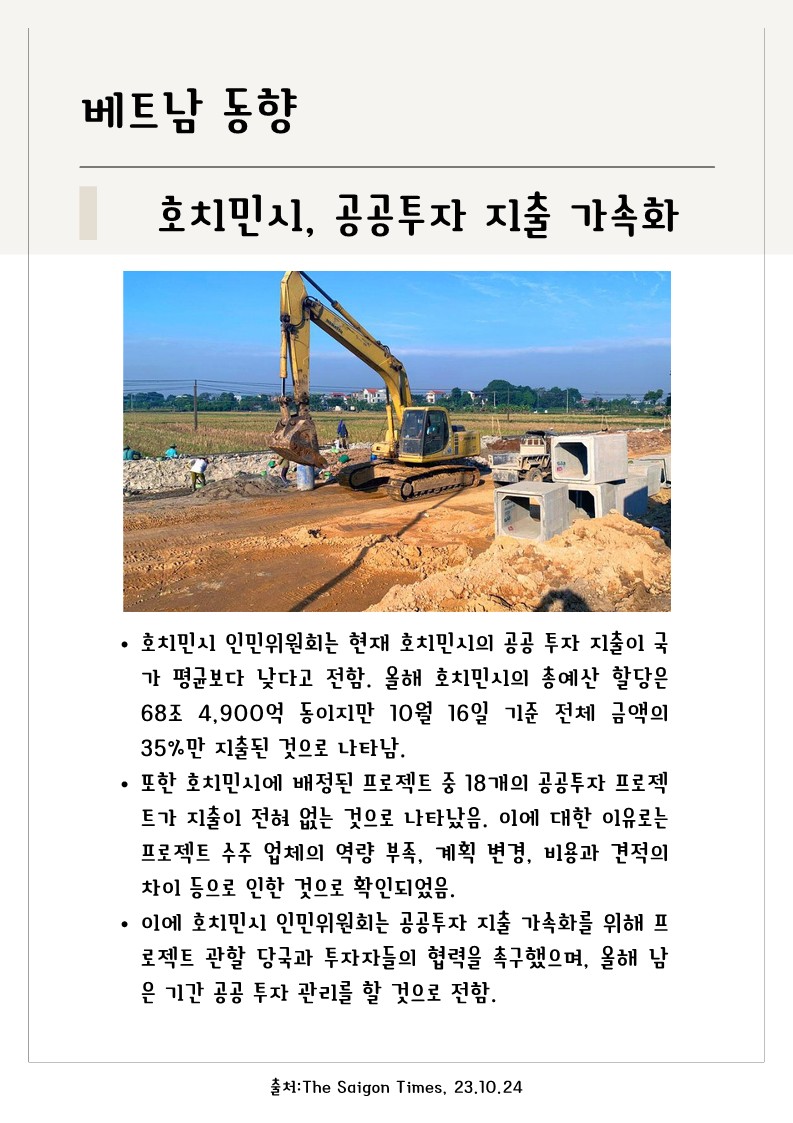 베트남 동향

호치민시, 공공투자 지출 가속화

• 호치민시 인민위원회는 현재 호치민시의 공공 투자 지출이 국가 평균보다 낮다고 전함. 올해 호치민시의 총예산 할당은 68조 4,900억 동이지만 10월 16일 기준 전체 금액의 35%만 지출된 것으로 나타남.

• 또한 호치민시에 배정된 프로젝트 중 18개의 공공투자 프로젝트가 지출이 전혀 없는 것으로 나타났음. 이에 대한 이유로는 프로젝트 수주 업체의 역량 부족, 계획 변경, 비용과 견적의 차이 등으로 인한 것으로 확인되었음.

• 이에 호치민시 인민위원회는 공공투자 지출 가속화를 위해 프로젝트 관할 당국과 투자자들의 협력을 촉구했으며, 올해 남은 기간 공공 투자 관리를 할 것으로 전함.

출처:The Saigon Times, 23.10.24